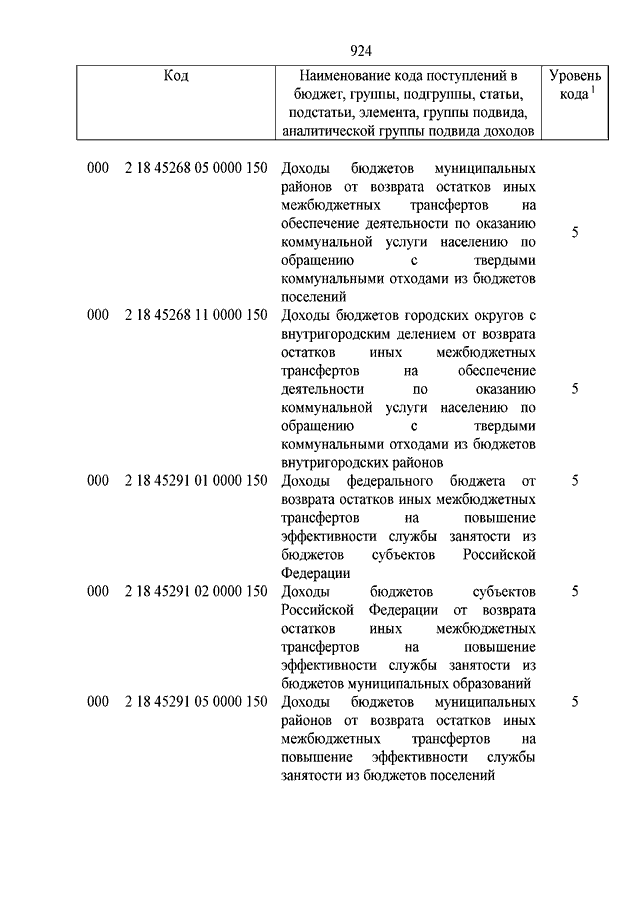 924

| Код | Наименование кода поступлений в бюджет, группы, подгруппы, статьи, подстатьи, элемента, группы подвида, аналитической группы подвида доходов | Уровень кода $^1$ |
|---|---|---|
| 000 2 18 45268 05 0000 150 | Доходы бюджетов муниципальных районов от возврата остатков иных межбюджетных трансфертов на обеспечение деятельности по оказанию коммунальной услуги населению по обращению с твердыми коммунальными отходами из бюджетов поселений | 5 |
| 000 2 18 45268 11 0000 150 | Доходы бюджетов городских округов с внутригородским делением от возврата остатков иных межбюджетных трансфертов на обеспечение деятельности по оказанию коммунальной услуги населению по обращению с твердыми коммунальными отходами из бюджетов внутригородских районов | 5 |
| 000 2 18 45291 01 0000 150 | Доходы федерального бюджета от возврата остатков иных межбюджетных трансфертов на повышение эффективности службы занятости из бюджетов субъектов Российской Федерации | 5 |
| 000 2 18 45291 02 0000 150 | Доходы бюджетов субъектов Российской Федерации от возврата остатков иных межбюджетных трансфертов на повышение эффективности службы занятости из бюджетов муниципальных образований | 5 |
| 000 2 18 45291 05 0000 150 | Доходы бюджетов муниципальных районов от возврата остатков иных межбюджетных трансфертов на повышение эффективности службы занятости из бюджетов поселений | 5 |